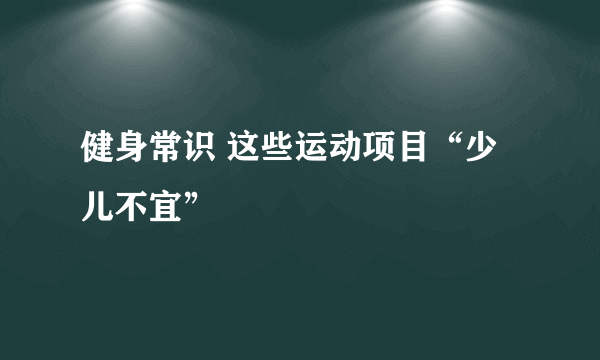 健身常识 这些运动项目“少儿不宜”